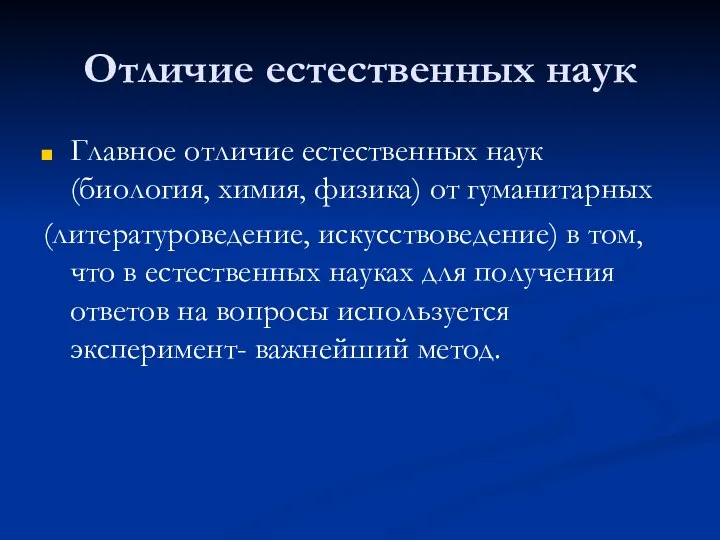 Отличие естественных наук

Главное отличие естественных наук (биология, химия, физика) от гуманитарных (литературоведение, искусствоведение) в том, что в естественных науках для получения ответов на вопросы используется эксперимент- важнейший метод.